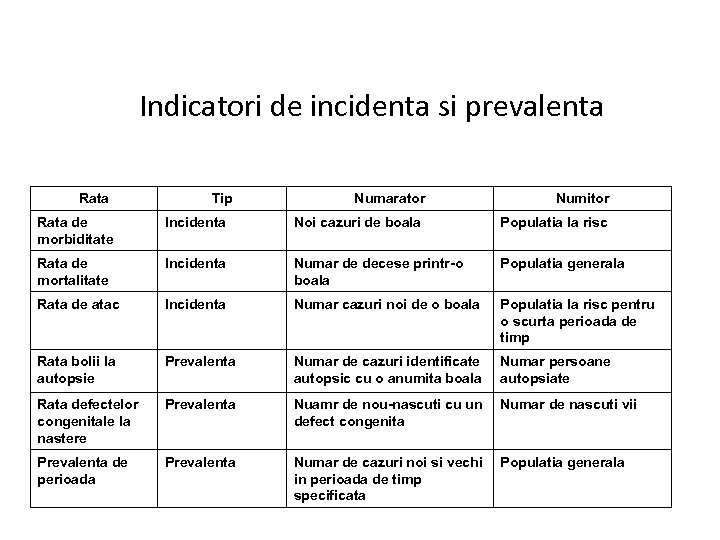 Indicatori de incidenta si prevalenta

| Rata | Tip | Numarator | Numitor |
|---|---|---|---|
| Rata de morbiditate | Incidenta | Noi cazuri de boala | Populatia la risc |
| Rata de mortalitate | Incidenta | Numar de decese printr-o boala | Populatia generala |
| Rata de atac | Incidenta | Numar cazuri noi de o boala | Populatia la risc pentru o scurta perioada de timp |
| Rata bolii la autopsie | Prevalenta | Numar de cazuri identificate autopsic cu o anumita boala | Numar persoane autopsiate |
| Rata defectelor congenitale la nastere | Prevalenta | Nuamr de nou-nascuti cu un defect congenita | Numar de nascuti vii |
| Prevalenta de perioada | Prevalenta | Numar de cazuri noi si vechi in perioada de timp specificata | Populatia generala |